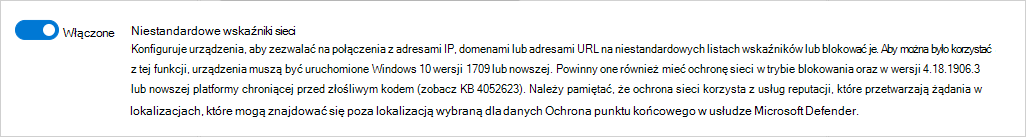 Włączone

Niestandardowe wskaźniki sieci

Konfiguruje urządzenia, aby zezwalać na połączenia z adresami IP, domenami lub adresami URL na niestandardowych listach wskaźników lub blokować je. Aby można było korzystać z tej funkcji, urządzenia muszą być uruchomione Windows 10 wersji 1709 lub nowszej. Powinny one również mieć ochronę sieci w trybie blokowania oraz w wersji 4.18.1906.3 lub nowszej platformy chroniącej przed złośliwym kodem (zobacz KB 4052623). Należy pamiętać, że ochrona sieci korzysta z usług reputacji, które przetwarzają żądania w lokalizacjach, które mogą znajdować się poza lokalizacją wybraną dla danych Ochrona punktu końcowego w usłudze Microsoft Defender.